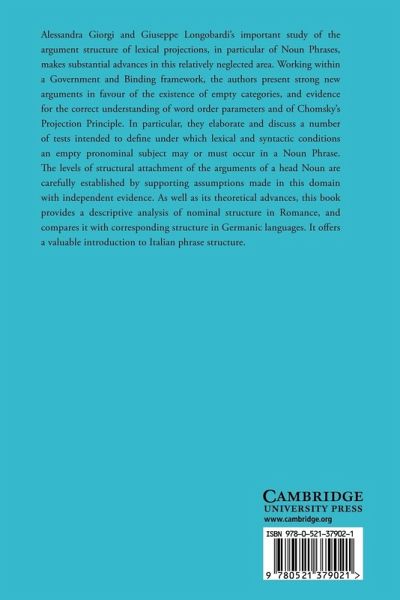 Alessandra Giorgi and Giuseppe Longobardi's important study of the argument structure of lexical projections, in particular of Noun Phrases, makes substantial advances in this relatively neglected area. Working within a Government and Binding framework, the authors present strong new arguments in favour of the existence of empty categories, and evidence for the correct understanding of word order parameters and of Chomsky's Projection Principle. In particular, they elaborate and discuss a number of tests intended to define under which lexical and syntactic conditions an empty pronominal subject may or must occur in a Noun Phrase. The levels of structural attachment of the arguments of a head Noun are carefully established by supporting assumptions made in this domain with independent evidence. As well as its theoretical advances, this book provides a descriptive analysis of nominal structure in Romance, and compares it with corresponding structure in Germanic languages. It offers a valuable introduction to Italian phrase structure.

CAMBRIDGE
UNIVERSITY PRESS
www.cambridge.org

ISBN 978-0-521-37902-1

9 780521 379021 >